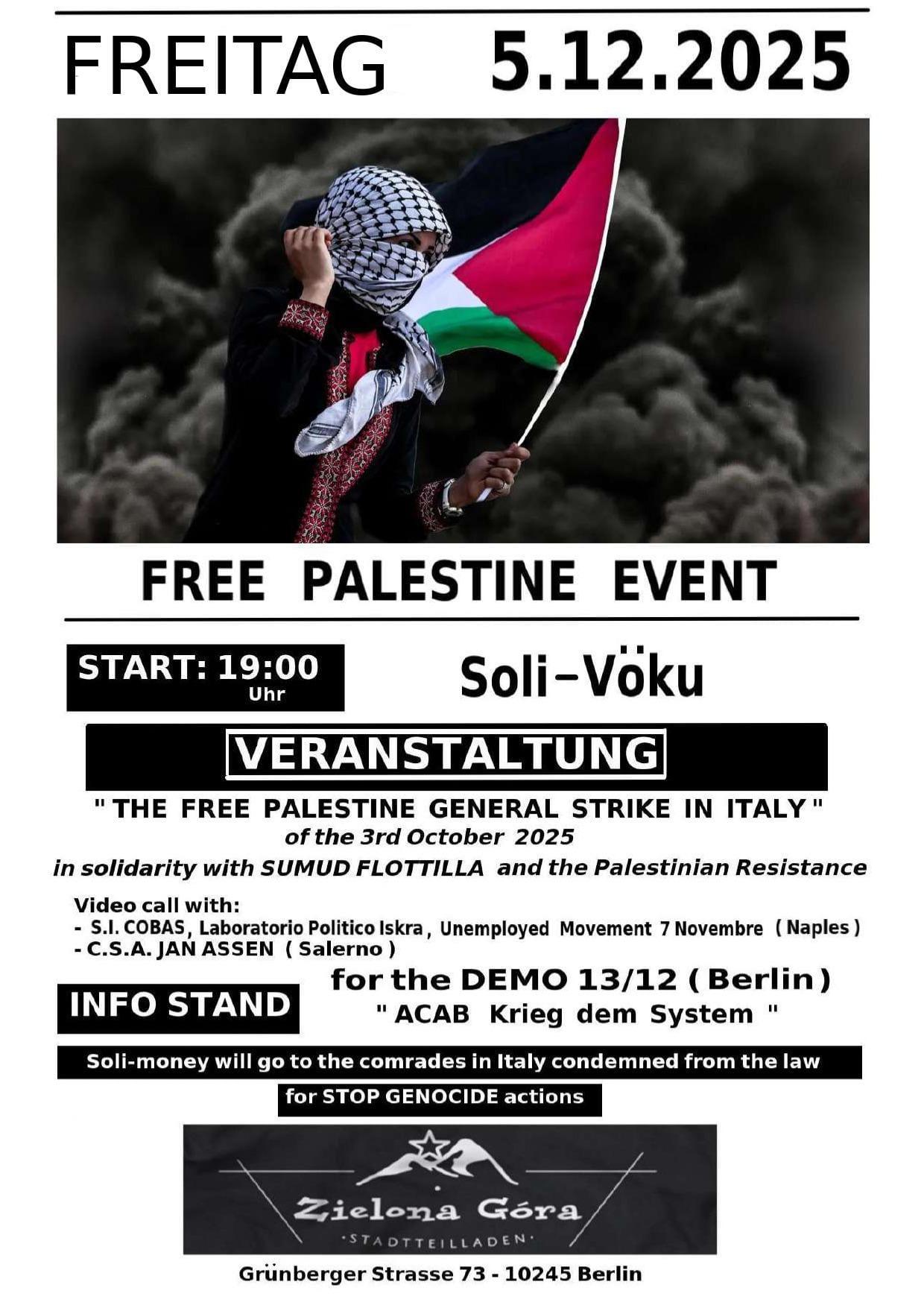 FREITAG 5.12.2025

FREE PALESTINE EVENT

START: 19:00 Uhr

Soli-Vöku

VERANSTALTUNG

" THE FREE PALESTINE GENERAL STRIKE IN ITALY "
of the 3rd October 2025
in solidarity with SUMUD FLOTTILLA and the Palestinian Resistance

Video call with:
- S.I. COBAS, Laboratorio Politico Iskra, Unemployed Movement 7 Novembre ( Naples )
- C.S.A. JAN ASSEN ( Salerno )

INFO STAND

for the DEMO 13/12 ( Berlin )
" ACAB Krieg dem System "

Soli-money will go to the comrades in Italy condemned from the law
for STOP GENOCIDE actions

Zielona Góra
·STADTTEILLADEN·

Grünberger Strasse 73 - 10245 Berlin